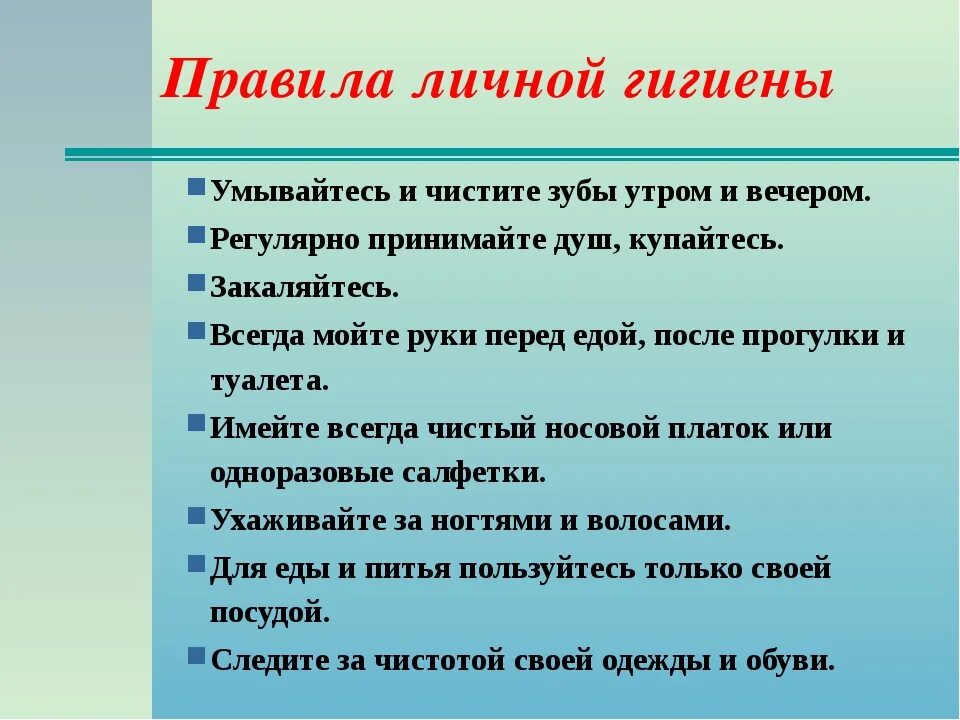 Правила личной гигиены

Умывайтесь и чистите зубы утром и вечером.

Регулярно принимайте душ, купайтесь.

Закаляйтесь.

Всегда мойте руки перед едой, после прогулки и туалета.

Имейте всегда чистый носовой платок или одноразовые салфетки.

Ухаживайте за ногтями и волосами.

Для еды и питья пользуйтесь только своей посудой.

Следите за чистотой своей одежды и обуви.